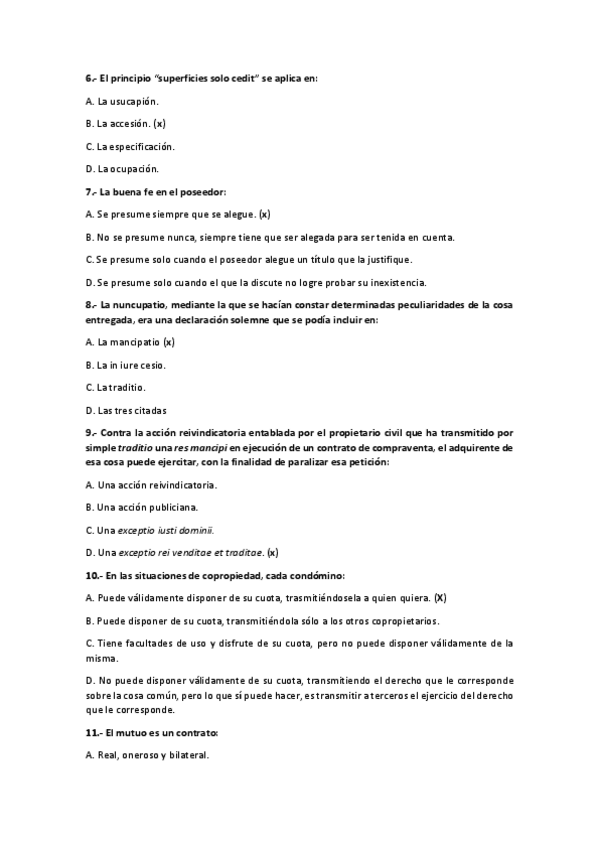 6.- El principio "superficies solo cedit" se aplica en:

A. La usucapión.

B. La accesión. (x)

C. La especificación.

D. La ocupación.

7.- La buena fe en el poseedor:

A. Se presume siempre que se alegue. (x)

B. No se presume nunca, siempre tiene que ser alegada para ser tenida en cuenta.

C. Se presume solo cuando el poseedor alegue un título que la justifique.

D. Se presume solo cuando el que la discute no logre probar su inexistencia.

8.- La nuncupatio, mediante la que se hacían constar determinadas peculiaridades de la cosa entregada, era una declaración solemne que se podía incluir en:

A. La mancipatio (x)

B. La in iure cesio.

C. La traditio.

D. Las tres citadas

9.- Contra la acción reivindicatoria entablada por el propietario civil que ha transmitido por simple traditio una res mancipi en ejecución de un contrato de compraventa, el adquirente de esa cosa puede ejercitar, con la finalidad de paralizar esa petición:

A. Una acción reivindicatoria.

B. Una acción publiciana.

C. Una exceptio iusti dominii.

D. Una exceptio rei venditae et traditae. (x)

10.- En las situaciones de copropiedad, cada condómino:

A. Puede válidamente disponer de su cuota, trasmitiéndosela a quien quiera. (X)

B. Puede disponer de su cuota, transmitiéndola sólo a los otros copropietarios.

C. Tiene facultades de uso y disfrute de su cuota, pero no puede disponer válidamente de la misma.

D. No puede disponer válidamente de su cuota, transmitiendo el derecho que le corresponde sobre la cosa común, pero lo que sí puede hacer, es transmitir a terceros el ejercicio del derecho que le corresponde.

11.- El mutuo es un contrato:

A. Real, oneroso y bilateral.